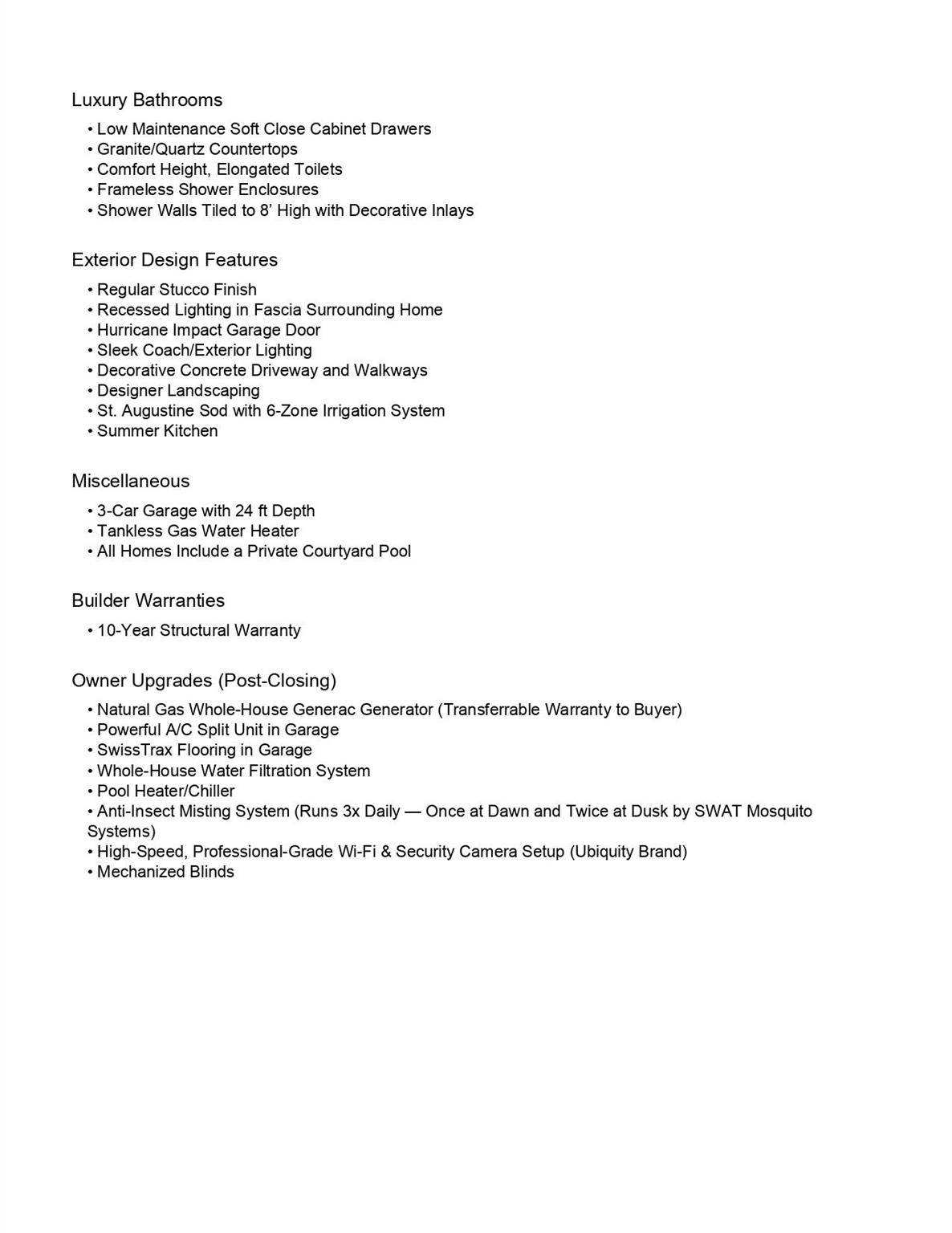 Luxury Bathrooms

• Low Maintenance Soft Close Cabinet Drawers
• Granite/Quartz Countertops
• Comfort Height, Elongated Toilets
• Frameless Shower Enclosures
• Shower Walls Tiled to 8' High with Decorative Inlays

Exterior Design Features

• Regular Stucco Finish
• Recessed Lighting in Fascia Surrounding Home
• Hurricane Impact Garage Door
• Sleek Coach/Exterior Lighting
• Decorative Concrete Driveway and Walkways
• Designer Landscaping
• St. Augustine Sod with 6-Zone Irrigation System
• Summer Kitchen

Miscellaneous

• 3-Car Garage with 24 ft Depth
• Tankless Gas Water Heater
• All Homes Include a Private Courtyard Pool

Builder Warranties

• 10-Year Structural Warranty

Owner Upgrades (Post-Closing)

• Natural Gas Whole-House Generac Generator (Transferrable Warranty to Buyer)
• Powerful A/C Split Unit in Garage
• SwissTrax Flooring in Garage
• Whole-House Water Filtration System
• Pool Heater/Chiller
• Anti-Insect Misting System (Runs 3x Daily — Once at Dawn and Twice at Dusk by SWAT Mosquito Systems)
• High-Speed, Professional-Grade Wi-Fi & Security Camera Setup (Ubiquity Brand)
• Mechanized Blinds